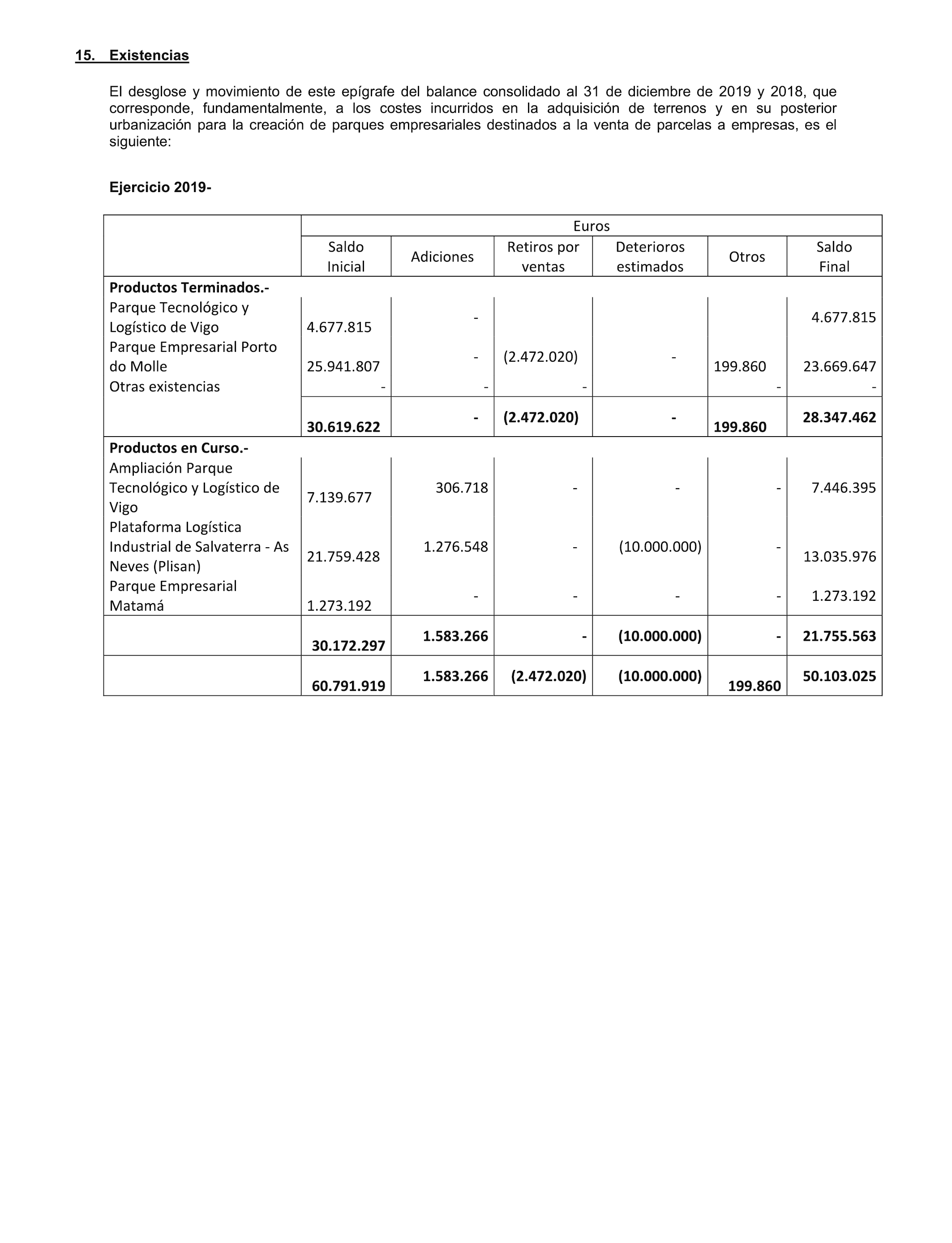 15. Existencias

El desglose y movimiento de este epígrafe del balance consolidado al 31 de diciembre de 2019 y 2018, que corresponde, fundamentalmente, a los costes incurridos en la adquisición de terrenos y en su posterior urbanización para la creación de parques empresariales destinados a la venta de parcelas a empresas, es el siguiente:

Ejercicio 2019-

| | Euros | | | | | |
|---|---|---|---|---|---|---|
| | Saldo Inicial | Adiciones | Retiros por ventas | Deterioros estimados | Otros | Saldo Final |
| **Productos Terminados.-** | | | | | | |
| Parque Tecnológico y Logístico de Vigo | 4.677.815 | - | | | | 4.677.815 |
| Parque Empresarial Porto do Molle | 25.941.807 | - | (2.472.020) | - | 199.860 | 23.669.647 |
| Otras existencias | - | - | - | | - | - |
| | **30.619.622** | **-** | **(2.472.020)** | **-** | **199.860** | **28.347.462** |
| **Productos en Curso.-** | | | | | | |
| Ampliación Parque Tecnológico y Logístico de Vigo | 7.139.677 | 306.718 | - | - | - | 7.446.395 |
| Plataforma Logística Industrial de Salvaterra - As Neves (Plisan) | 21.759.428 | 1.276.548 | - | (10.000.000) | - | 13.035.976 |
| Parque Empresarial Matamá | 1.273.192 | - | - | - | - | 1.273.192 |
| | **30.172.297** | **1.583.266** | **-** | **(10.000.000)** | **-** | **21.755.563** |
| | **60.791.919** | **1.583.266** | **(2.472.020)** | **(10.000.000)** | **199.860** | **50.103.025** |